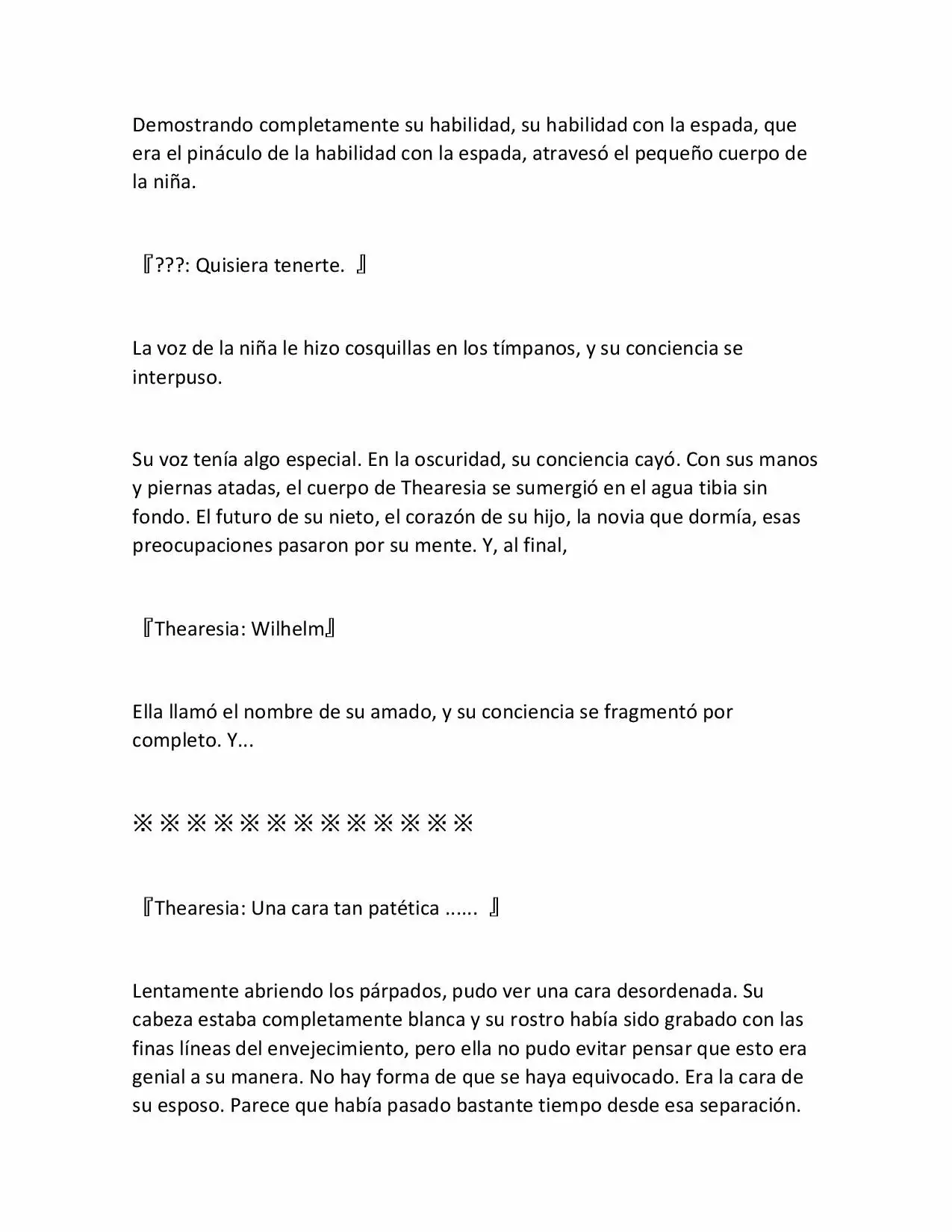 Demostrando completamente su habilidad, su habilidad con la espada, que era el pináculo de la habilidad con la espada, atravesó el pequeño cuerpo de la niña.

『???: Quisiera tenerte. 』

La voz de la niña le hizo cosquillas en los tímpanos, y su conciencia se interpuso.

Su voz tenía algo especial. En la oscuridad, su conciencia cayó. Con sus manos y piernas atadas, el cuerpo de Thearesia se sumergió en el agua tibia sin fondo. El futuro de su nieto, el corazón de su hijo, la novia que dormía, esas preocupaciones pasaron por su mente. Y, al final,

『Thearesia: Wilhelm』

Ella llamó el nombre de su amado, y su conciencia se fragmentó por completo. Y...

※※※※※※※※※※※※※

『Thearesia: Una cara tan patética ...... 』

Lentamente abriendo los párpados, pudo ver una cara desordenada. Su cabeza estaba completamente blanca y su rostro había sido grabado con las finas líneas del envejecimiento, pero ella no pudo evitar pensar que esto era genial a su manera. No hay forma de que se haya equivocado. Era la cara de su esposo. Parece que había pasado bastante tiempo desde esa separación.